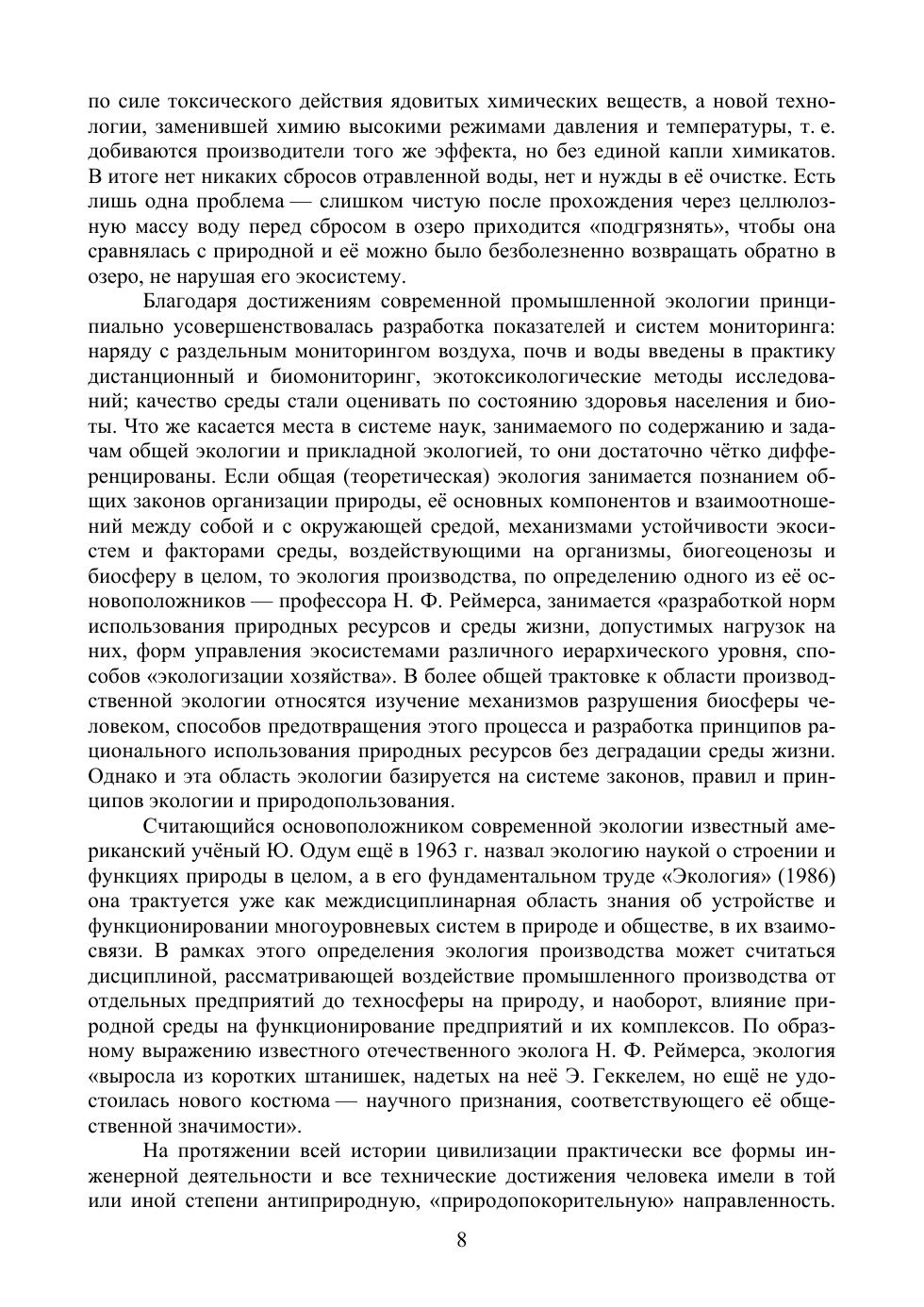 по силе токсического действия ядовитых химических веществ, а новой технологии, заменившей химию высокими режимами давления и температуры, т. е. добиваются производители того же эффекта, но без единой капли химикатов. В итоге нет никаких сбросов отравленной воды, нет и нужды в её очистке. Есть лишь одна проблема — слишком чистую после прохождения через целлюлозную массу воду перед сбросом в озеро приходится «подгрязнять», чтобы она сравнялась с природной и её можно было безболезненно возвращать обратно в озеро, не нарушая его экосистему.

Благодаря достижениям современной промышленной экологии принципиально усовершенствовалась разработка показателей и систем мониторинга: наряду с раздельным мониторингом воздуха, почв и воды введены в практику дистанционный и биомониторинг, экотоксикологические методы исследований; качество среды стали оценивать по состоянию здоровья населения и биоты. Что же касается места в системе наук, занимаемого по содержанию и задачам общей экологии и прикладной экологией, то они достаточно чётко дифференцированы. Если общая (теоретическая) экология занимается познанием общих законов организации природы, её основных компонентов и взаимоотношений между собой и с окружающей средой, механизмами устойчивости экосистем и факторами среды, воздействующими на организмы, биогеоценозы и биосферу в целом, то экология производства, по определению одного из её основоположников — профессора Н. Ф. Реймерса, занимается «разработкой норм использования природных ресурсов и среды жизни, допустимых нагрузок на них, форм управления экосистемами различного иерархического уровня, способов «экологизации хозяйства». В более общей трактовке к области производственной экологии относятся изучение механизмов разрушения биосферы человеком, способов предотвращения этого процесса и разработка принципов рационального использования природных ресурсов без деградации среды жизни. Однако и эта область экологии базируется на системе законов, правил и принципов экологии и природопользования.

Считающийся основоположником современной экологии известный американский учёный Ю. Одум ещё в 1963 г. назвал экологию наукой о строении и функциях природы в целом, а в его фундаментальном труде «Экология» (1986) она трактуется уже как междисциплинарная область знания об устройстве и функционировании многоуровневых систем в природе и обществе, в их взаимосвязи. В рамках этого определения экология производства может считаться дисциплиной, рассматривающей воздействие промышленного производства от отдельных предприятий до техносферы на природу, и наоборот, влияние природной среды на функционирование предприятий и их комплексов. По образному выражению известного отечественного эколога Н. Ф. Реймерса, экология «выросла из коротких штанишек, надетых на неё Э. Геккелем, но ещё не удостоилась нового костюма — научного признания, соответствующего её общественной значимости».

На протяжении всей истории цивилизации практически все формы инженерной деятельности и все технические достижения человека имели в той или иной степени антиприродную, «природопокорительную» направленность.

8